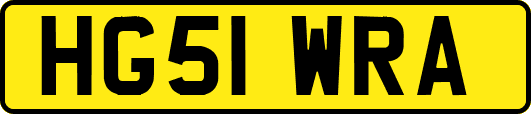 HG51 WRA